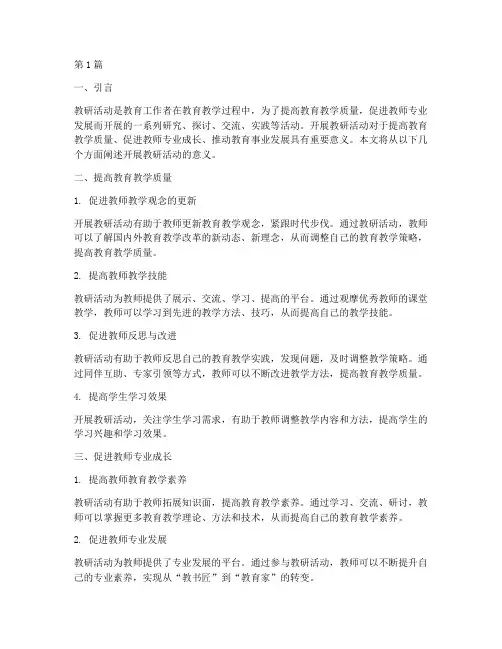 第1篇

一、引言

教研活动是教育工作者在教育教学过程中，为了提高教育教学质量，促进教师专业发展而开展的一系列研究、探讨、交流、实践等活动。开展教研活动对于提高教育教学质量、促进教师专业成长、推动教育事业发展具有重要意义。本文将从以下几个方面阐述开展教研活动的意义。

二、提高教育教学质量

1. 促进教师教学观念的更新

开展教研活动有助于教师更新教育教学观念，紧跟时代步伐。通过教研活动，教师可以了解国内外教育教学改革的新动态、新理念，从而调整自己的教育教学策略，提高教育教学质量。

2. 提高教师教学技能

教研活动为教师提供了展示、交流、学习、提高的平台。通过观摩优秀教师的课堂教学，教师可以学习到先进的教学方法、技巧，从而提高自己的教学技能。

3. 促进教师反思与改进

教研活动有助于教师反思自己的教育教学实践，发现问题，及时调整教学策略。通过同伴互助、专家引领等方式，教师可以不断改进教学方法，提高教育教学质量。

4. 提高学生学习效果

开展教研活动，关注学生学习需求，有助于教师调整教学内容和方法，提高学生的学习兴趣和学习效果。

三、促进教师专业成长

1. 提高教师教育教学素养

教研活动有助于教师拓展知识面，提高教育教学素养。通过学习、交流、研讨，教师可以掌握更多教育教学理论、方法和技术，从而提高自己的教育教学素养。

2. 促进教师专业发展

教研活动为教师提供了专业发展的平台。通过参与教研活动，教师可以不断提升自己的专业素养，实现从“教书匠”到“教育家”的转变。